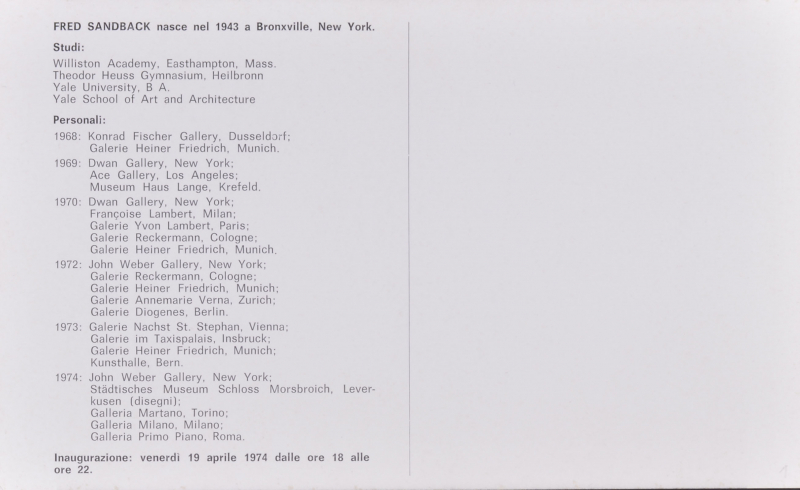 FRED SANDBACK nasce nel 1943 a Bronxville, New York.

Studi:
Williston Academy, Easthampton, Mass.
Theodor Heuss Gymnasium, Heilbronn
Yale University, B A.
Yale School of Art and Architecture

Personali:
1968: Konrad Fischer Gallery, Dusseldorf;
Galerie Heiner Friedrich, Munich.
1969: Dwan Gallery, New York;
Ace Gallery, Los Angeles;
Museum Haus Lange, Krefeld.
1970: Dwan Gallery, New York;
Françoise Lambert, Milan;
Galerie Yvon Lambert, Paris;
Galerie Reckermann, Cologne;
Galerie Heiner Friedrich, Munich.
1972: John Weber Gallery, New York;
Galerie Reckermann, Cologne;
Galerie Heiner Friedrich, Munich;
Galerie Annemarie Verna, Zurich;
Galerie Diogenes, Berlin.
1973: Galerie Nachst St. Stephan, Vienna;
Galerie im Taxispalais, Insbruck;
Galerie Heiner Friedrich, Munich;
Kunsthalle, Bern.
1974: John Weber Gallery, New York;
Städtisches Museum Schloss Morsbroich, Leverkusen (disegni);
Galleria Martano, Torino;
Galleria Milano, Milano;
Galleria Primo Piano, Roma.

Inaugurazione: venerdì 19 aprile 1974 dalle ore 18 alle ore 22.